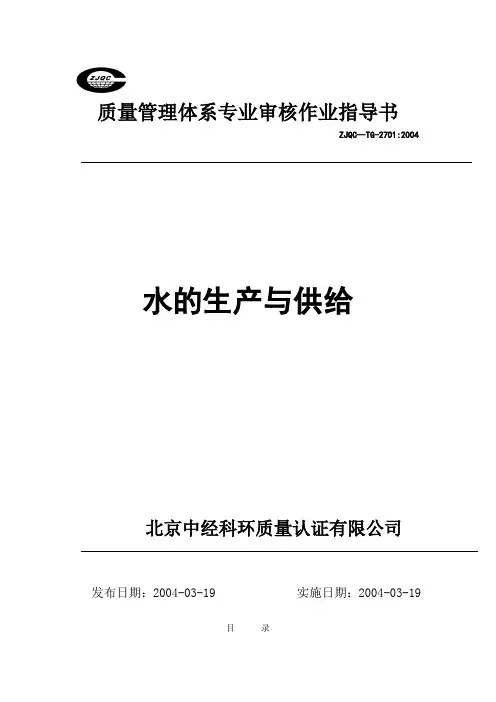 ZJQC

质量管理体系专业审核作业指导书

ZJQC—TG-2701:2004

水的生产与供给

北京中经科环质量认证有限公司

发布日期：2004-03-19　　　　实施日期：2004-03-19

目　录